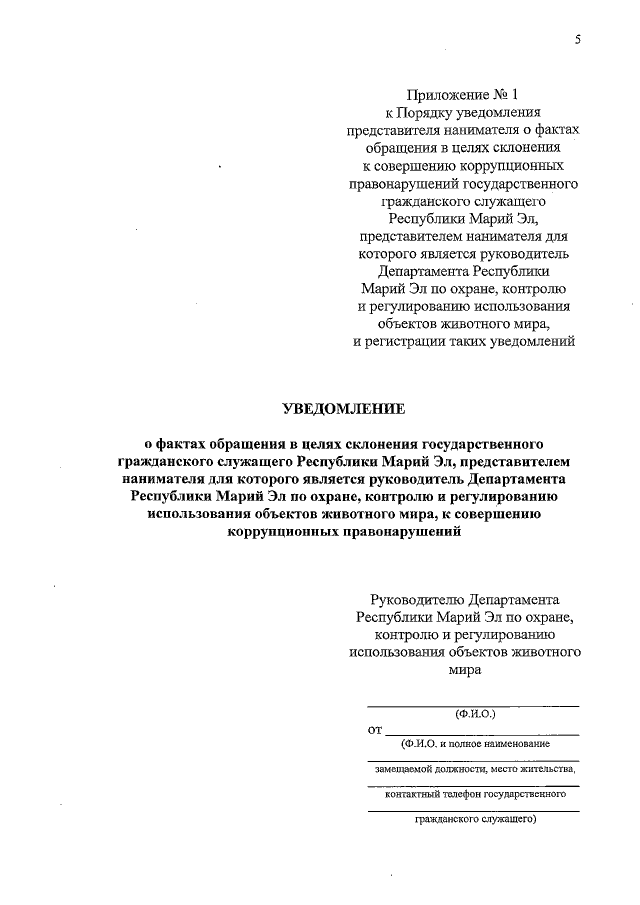 5

Приложение № 1
к Порядку уведомления
представителя нанимателя о фактах
обращения в целях склонения
к совершению коррупционных
правонарушений государственного
гражданского служащего
Республики Марий Эл,
представителем нанимателя для
которого является руководитель
Департамента Республики
Марий Эл по охране, контролю
и регулированию использования
объектов животного мира,
и регистрации таких уведомлений

УВЕДОМЛЕНИЕ

о фактах обращения в целях склонения государственного гражданского служащего Республики Марий Эл, представителем нанимателя для которого является руководитель Департамента Республики Марий Эл по охране, контролю и регулированию использования объектов животного мира, к совершению коррупционных правонарушений

Руководителю Департамента
Республики Марий Эл по охране,
контролю и регулированию
использования объектов животного
мира

(Ф.И.О.)
от
(Ф.И.О. и полное наименование
замещаемой должности, место жительства,
контактный телефон государственного
гражданского служащего)